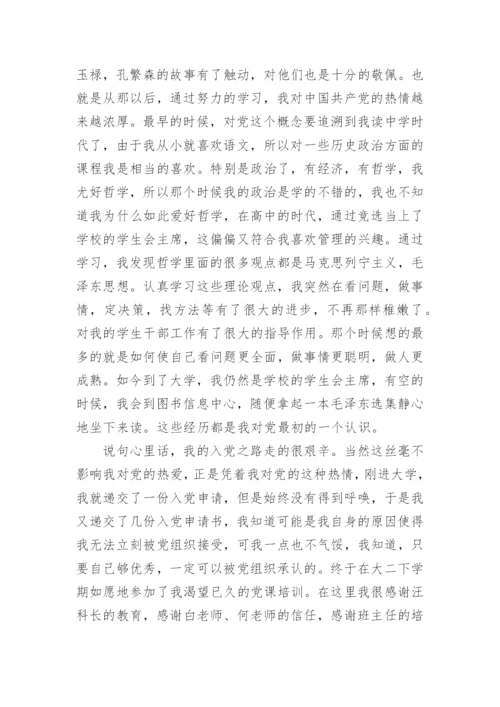 玉禄，孔繁森的故事有了触动，对他们也是十分的敬佩。也就是从那以后，通过努力的学习，我对中国共产党的热情越来越浓厚。最早的时候，对党这个概念要追溯到我读中学时代了，由于我从小就喜欢语文，所以对一些历史政治方面的课程我是相当的喜欢。特别是政治了，有经济，有哲学，我尤好哲学，所以那个时候我的政治是学的不错的，我也不知道我为什么如此爱好哲学，在高中的时代，通过竞选当上了学校的学生会主席，这偏偏又符合我喜欢管理的兴趣。通过学习，我发现哲学里面的很多观点都是马克思列宁主义，毛泽东思想。认真学习这些理论观点，我突然在看问题，做事情，定决策，找方法等有了很大的进步，不再那样稚嫩了。对我的学生干部工作有了很大的指导作用。那个时候想的最多的就是如何使自己看问题更全面，做事情更聪明，做人更成熟。如今到了大学，我仍然是学校的学生会主席，有空的时候，我会到图书信息中心，随便拿起一本毛泽东选集静心地坐下来读。这些经历都是我对党最初的一个认识。

说句心里话，我的入党之路走的很艰辛。当然这丝毫不影响我对党的热爱，正是凭着我对党的这种热情，刚进大学，我就递交了一份入党申请，但是始终没有得到呼唤，于是我又递交了几份入党申请书，我知道可能是我自身的原因使得我无法立刻被党组织接受，可我一点也不气馁，我知道，只要自己够优秀，一定可以被党组织承认的。终于在大二下学期如愿地参加了我渴望已久的党课培训。在这里我很感谢汪科长的教育，感谢白老师、何老师的信任，感谢班主任的培